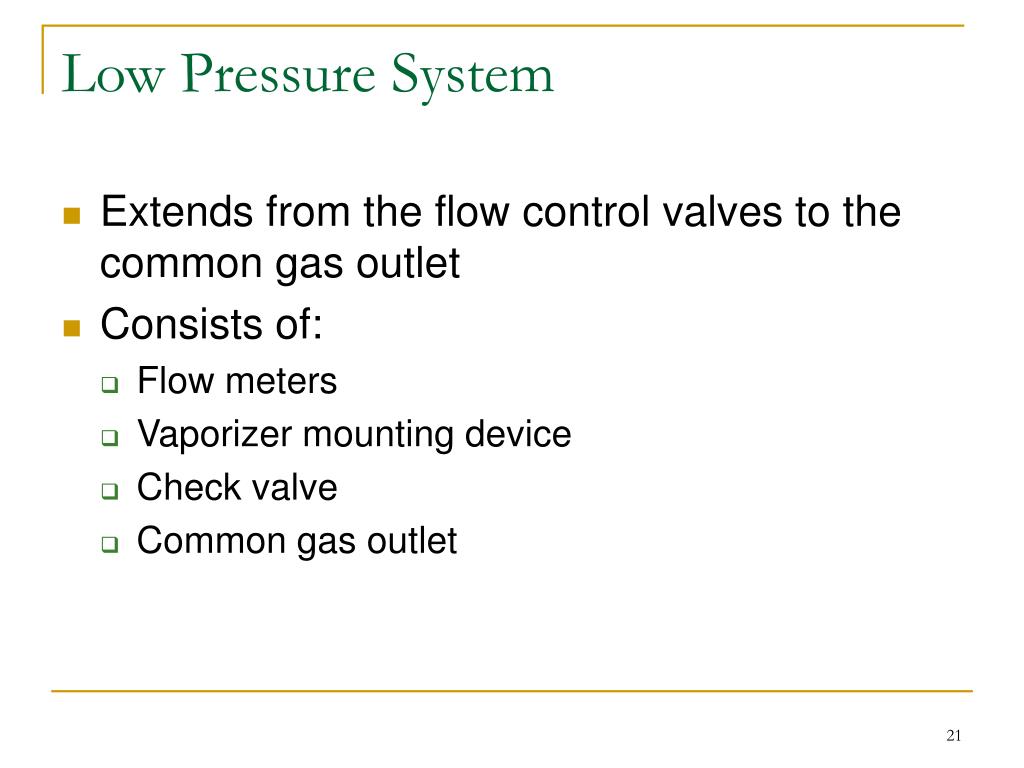 Low Pressure System

- Extends from the flow control valves to the common gas outlet
- Consists of:
  - Flow meters
  - Vaporizer mounting device
  - Check valve
  - Common gas outlet

21